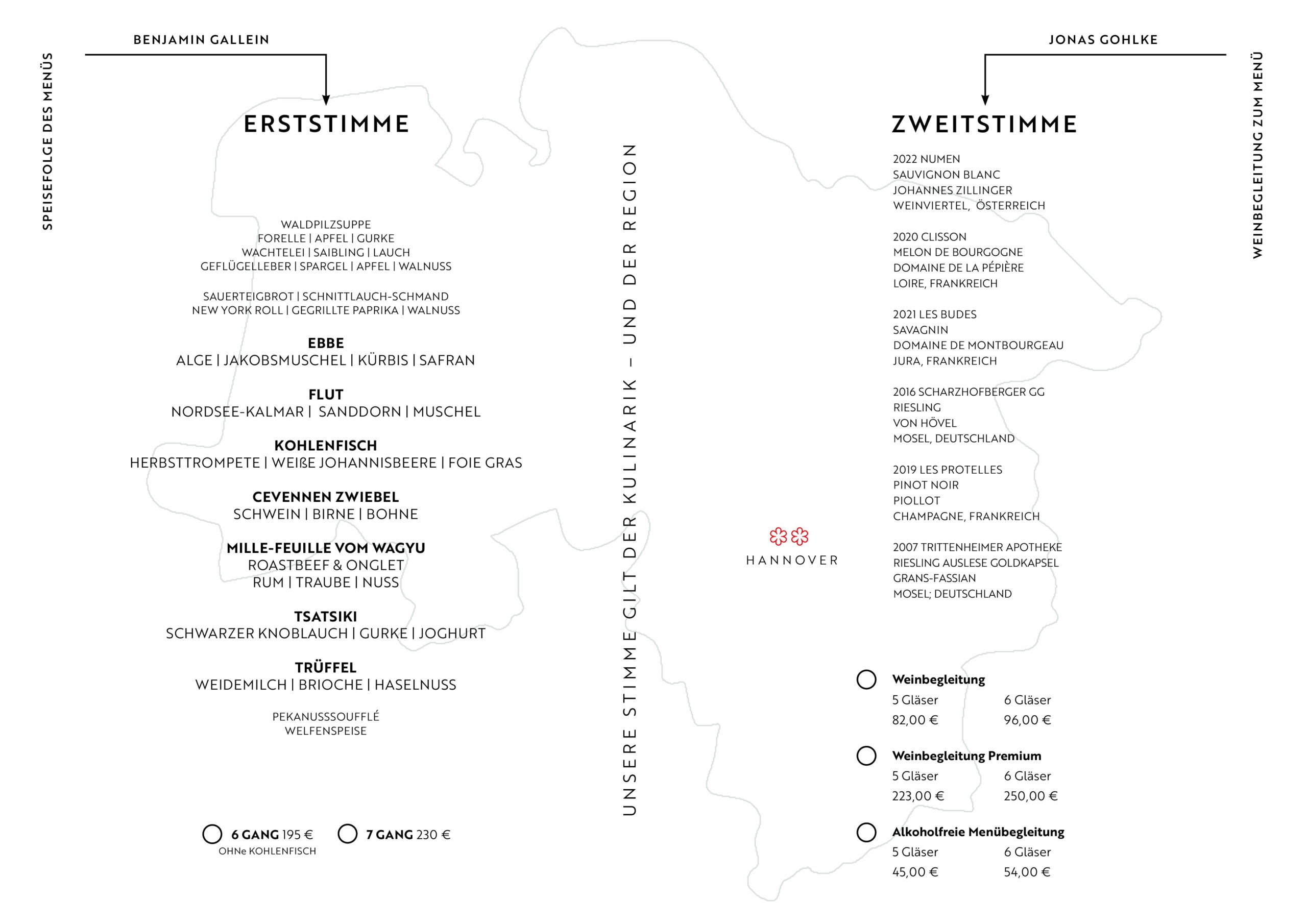 SPEISEFOLGE DES MENÜS

BENJAMIN GALLEIN

ERSTSTIMME

WALDPILZSUPPE
FORELLE | APFEL | GURKE
WACHTELEI | SAIBLING | LAUCH
GEFLÜGELLEBER | SPARGEL | APFEL | WALNUSS

SAUERTEIGBROT | SCHNITTLAUCH-SCHMAND
NEW YORK ROLL | GEGRILLTE PAPRIKA | WALNUSS

EBBE
ALGE | JAKOBSMUSCHEL | KÜRBIS | SAFRAN

FLUT
NORDSEE-KALMAR | SANDDORN | MUSCHEL

KOHLENFISCH
HERBSTTROMPETE | WEIßE JOHANNISBEERE | FOIE GRAS

CEVENNEN ZWIEBEL
SCHWEIN | BIRNE | BOHNE

MILLE-FEUILLE VOM WAGYU
ROASTBEEF & ONGLET
RUM | TRAUBE | NUSS

TSATSIKI
SCHWARZER KNOBLAUCH | GURKE | JOGHURT

TRÜFFEL
WEIDEMILCH | BRIOCHE | HASELNUSS

PEKANUSSSOUFFLÉ
WELFENSPEISE

6 GANG 195 €
OHNe KOHLENFISCH

7 GANG 230 €

UNSERE STIMME GILT DER KULINARIK – UND DER REGION

HANNOVER

JONAS GOHLKE

ZWEITSTIMME

2022 NUMEN
SAUVIGNON BLANC
JOHANNES ZILLINGER
WEINVIERTEL, ÖSTERREICH

2020 CLISSON
MELON DE BOURGOGNE
DOMAINE DE LA PÉPIÈRE
LOIRE, FRANKREICH

2021 LES BUDES
SAVAGNIN
DOMAINE DE MONTBOURGEAU
JURA, FRANKREICH

2016 SCHARZHOFBERGER GG
RIESLING
VON HÖVEL
MOSEL, DEUTSCHLAND

2019 LES PROTELLES
PINOT NOIR
PIOLLOT
CHAMPAGNE, FRANKREICH

2007 TRITTENHEIMER APOTHEKE
RIESLING AUSLESE GOLDKAPSEL
GRANS-FASSIAN
MOSEL; DEUTSCHLAND

Weinbegleitung
5 Gläser 6 Gläser
82,00 € 96,00 €

Weinbegleitung Premium
5 Gläser 6 Gläser
223,00 € 250,00 €

Alkoholfreie Menübegleitung
5 Gläser 6 Gläser
45,00 € 54,00 €

WEINBEGLEITUNG ZUM MENÜ